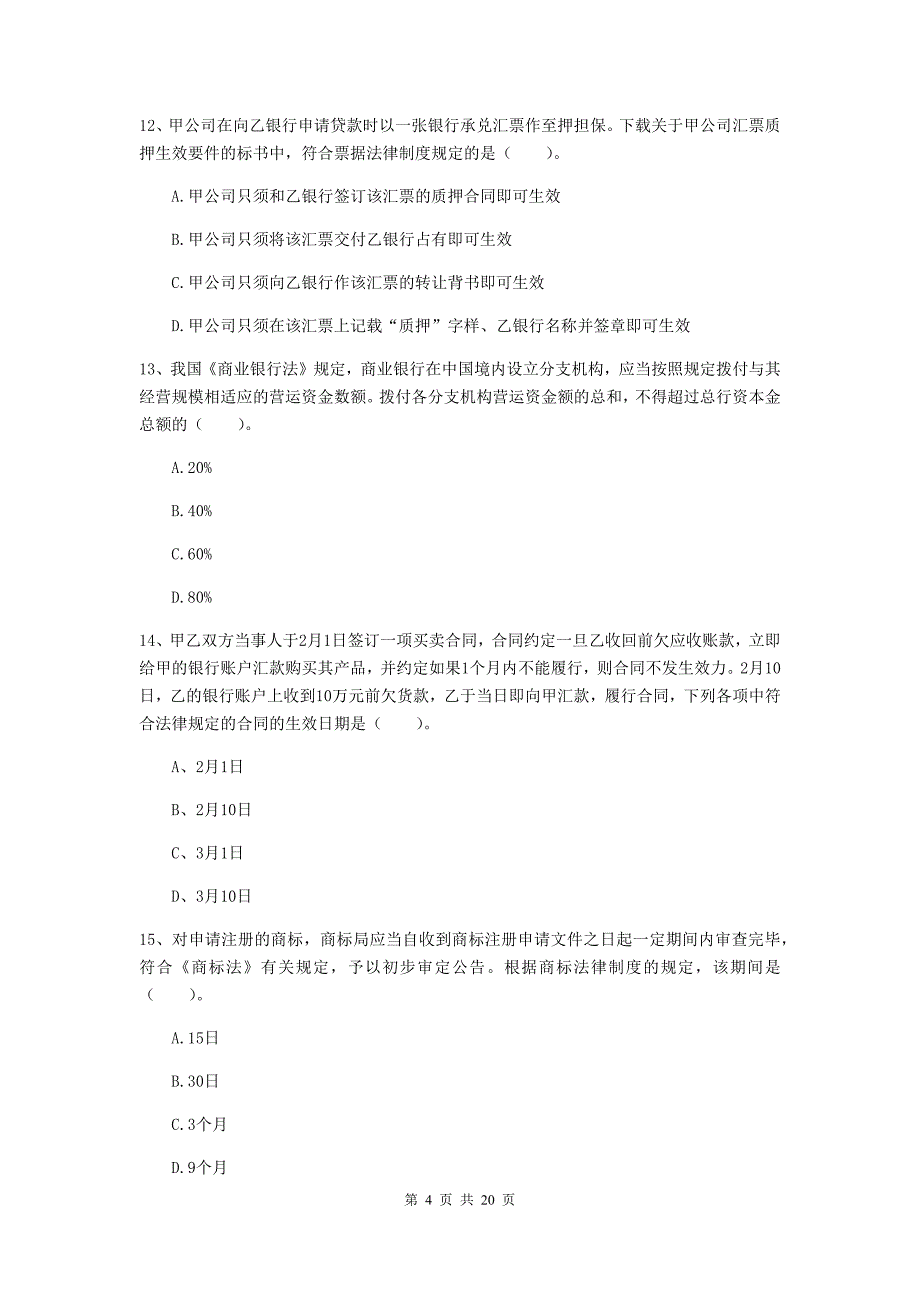 12、甲公司在向乙银行申请贷款时以一张银行承兑汇票作至押担保。下载关于甲公司汇票质押生效要件的标书中，符合票据法律制度规定的是（　　）。

A.甲公司只须和乙银行签订该汇票的质押合同即可生效

B.甲公司只须将该汇票交付乙银行占有即可生效

C.甲公司只须向乙银行作该汇票的转让背书即可生效

D.甲公司只须在该汇票上记载“质押”字样、乙银行名称并签章即可生效

13、我国《商业银行法》规定，商业银行在中国境内设立分支机构，应当按照规定拨付与其经营规模相适应的营运资金数额。拨付各分支机构营运资金额的总和，不得超过总行资本金总额的（　　）。

A.20%

B.40%

C.60%

D.80%

14、甲乙双方当事人于2月1日签订一项买卖合同，合同约定一旦乙收回前欠应收账款，立即给甲的银行账户汇款购买其产品，并约定如果1个月内不能履行，则合同不发生效力。2月10日，乙的银行账户上收到10万元前欠货款，乙于当日即向甲汇款，履行合同，下列各项中符合法律规定的合同的生效日期是（　　）。

A、2月1日

B、2月10日

C、3月1日

D、3月10日

15、对申请注册的商标，商标局应当自收到商标注册申请文件之日起一定期间内审查完毕，符合《商标法》有关规定，予以初步审定公告。根据商标法律制度的规定，该期间是（　　）。

A.15日

B.30日

C.3个月

D.9个月

第 4 页 共 20 页